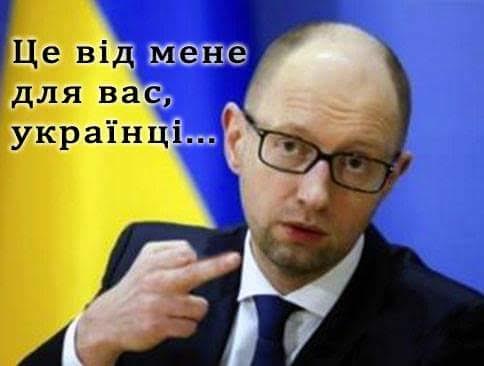 Це від мене для вас, українці...